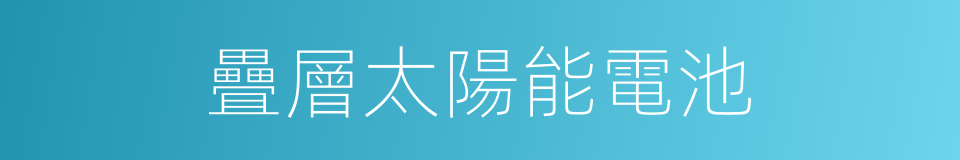 疊層太陽能電池